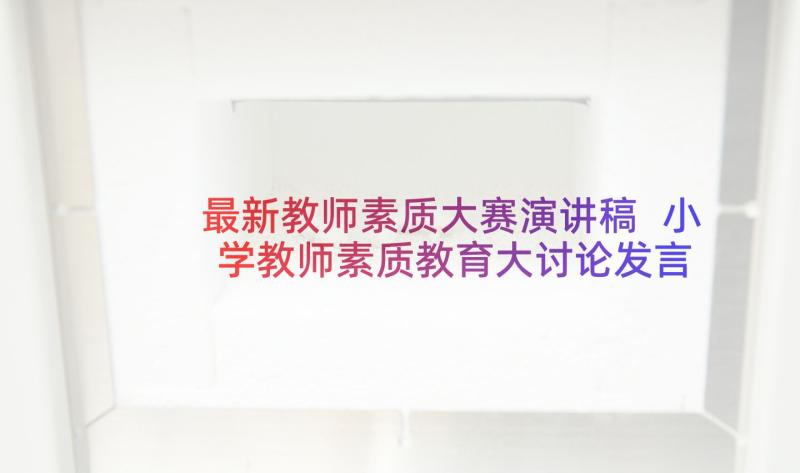 最新教师素质大赛演讲稿 小学教师素质教育大讨论发言